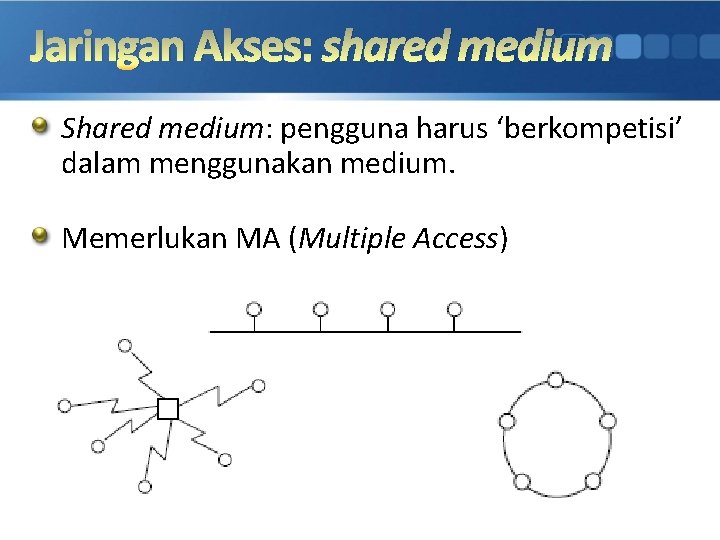 Jaringan Akses: shared medium

Shared medium: pengguna harus ‘berkompetisi’ dalam menggunakan medium.

Memerlukan MA (Multiple Access)